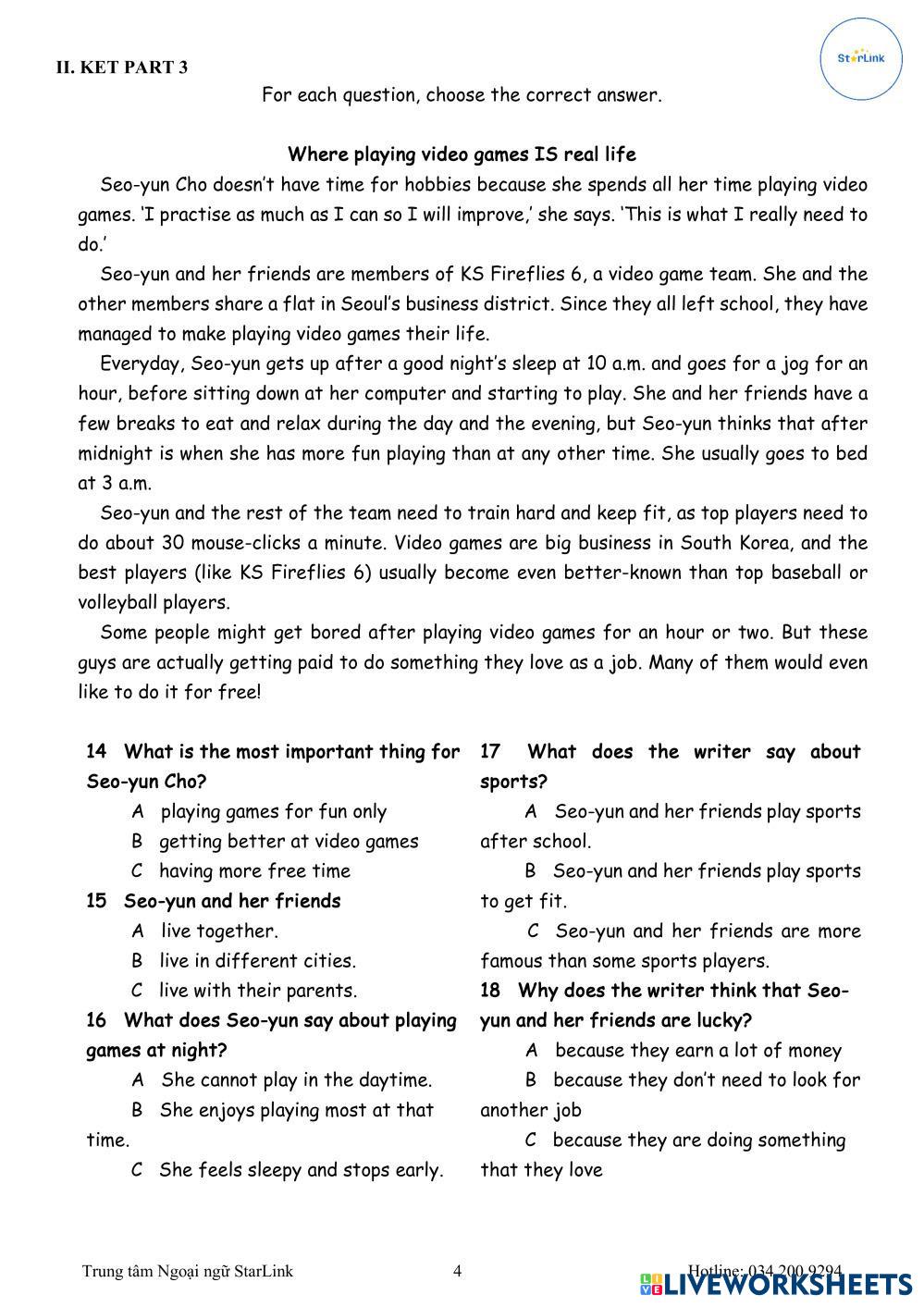 II. KET PART 3

StarLink

For each question, choose the correct answer.

Where playing video games IS real life

Seo-yun Cho doesn't have time for hobbies because she spends all her time playing video games. 'I practise as much as I can so I will improve,' she says. 'This is what I really need to do.'

Seo-yun and her friends are members of KS Fireflies 6, a video game team. She and the other members share a flat in Seoul's business district. Since they all left school, they have managed to make playing video games their life.

Everyday, Seo-yun gets up after a good night's sleep at 10 a.m. and goes for a jog for an hour, before sitting down at her computer and starting to play. She and her friends have a few breaks to eat and relax during the day and the evening, but Seo-yun thinks that after midnight is when she has more fun playing than at any other time. She usually goes to bed at 3 a.m.

Seo-yun and the rest of the team need to train hard and keep fit, as top players need to do about 30 mouse-clicks a minute. Video games are big business in South Korea, and the best players (like KS Fireflies 6) usually become even better-known than top baseball or volleyball players.

Some people might get bored after playing video games for an hour or two. But these guys are actually getting paid to do something they love as a job. Many of them would even like to do it for free!

14 What is the most important thing for Seo-yun Cho?
A playing games for fun only
B getting better at video games
C having more free time

15 Seo-yun and her friends
A live together.
B live in different cities.
C live with their parents.

16 What does Seo-yun say about playing games at night?
A She cannot play in the daytime.
B She enjoys playing most at that time.
C She feels sleepy and stops early.

17 What does the writer say about sports?
A Seo-yun and her friends play sports after school.
B Seo-yun and her friends play sports to get fit.
C Seo-yun and her friends are more famous than some sports players.

18 Why does the writer think that Seo-yun and her friends are lucky?
A because they earn a lot of money
B because they don't need to look for another job
C because they are doing something that they love

Trung tâm Ngoại ngữ StarLink 4 Hotline: 034 200 9294

LIVEWORKSHEETS